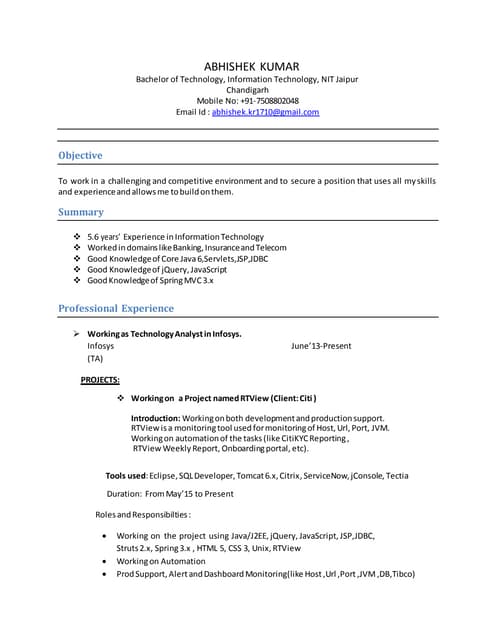 ABHISHEK KUMAR
Bachelor of Technology, Information Technology, NIT Jaipur
Chandigarh
Mobile No: +91-7508802048
Email Id : abhishek.kr1710@gmail.com

Objective

To work in a challenging and competitive environment and to secure a position that uses all my skills and experience and allows me to build on them.

Summary

❖ 5.6 years' Experience in Information Technology
❖ Worked in domains like Banking, Insurance and Telecom
❖ Good Knowledge of Core Java 6,Servlets,JSP,JDBC
❖ Good Knowledge of jQuery, JavaScript
❖ Good Knowledge of Spring MVC 3.x

Professional Experience

➢ Working as Technology Analyst in Infosys.
Infosys June'13-Present
(TA)

PROJECTS:

❖ Working on a Project named RTView (Client: Citi)

Introduction: Working on both development and production support. RTView is a monitoring tool used for monitoring of Host, Url, Port, JVM. Working on automation of the tasks (like CitiKYC Reporting, RTView Weekly Report, Onboarding portal, etc).

Tools used: Eclipse, SQL Developer, Tomcat 6.x, Citrix, ServiceNow, jConsole, Tectia

Duration: From May'15 to Present

Roles and Responsibilties :

• Working on the project using Java/J2EE, jQuery, JavaScript, JSP,JDBC, Struts 2.x, Spring 3.x , HTML 5, CSS 3, Unix, RTView
• Working on Automation
• Prod Support, Alert and Dashboard Monitoring(like Host ,Url ,Port ,JVM ,DB,Tibco)